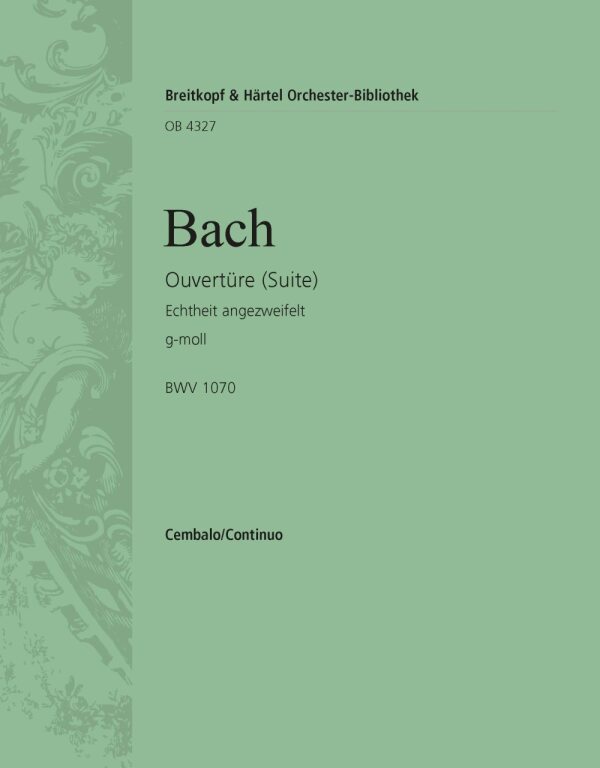 Breitkopf & Härtel Orchester-Bibliothek

OB 4327

Bach

Ouvertüre (Suite)

Echtheit angezweifelt

g-moll

BWV 1070

Cembalo/Continuo